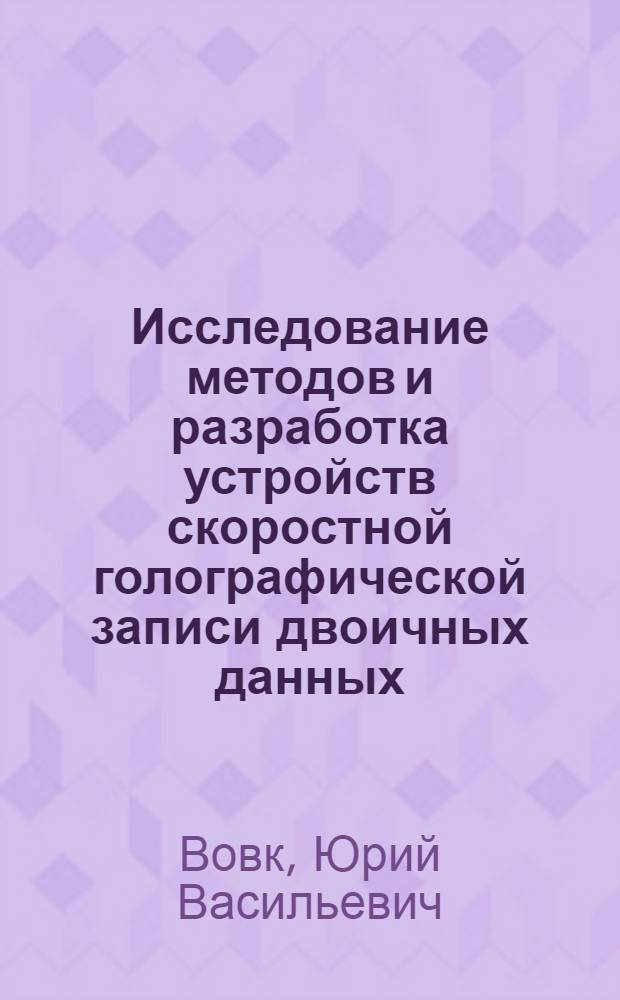 Исследование методов и разработка устройств скоростной голографической записи двоичных данных

Вовк, Юрий Васильевич